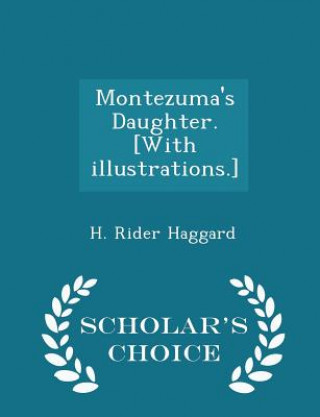 Montezuma's Daughter. [With illustrations.]

H. Rider Haggard

SCHOLAR'S CHOICE